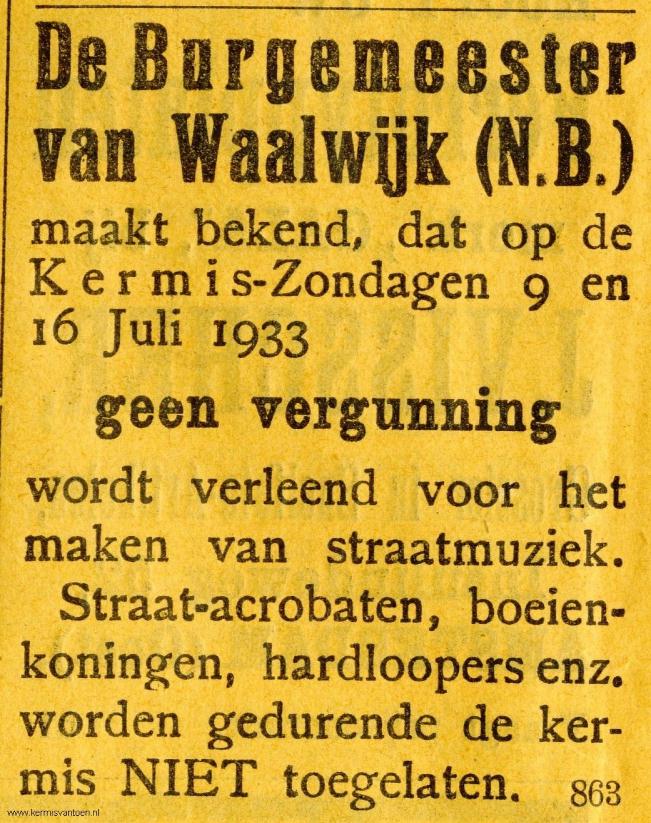 De Burgemeester van Waalwijk (N.B.)

maakt bekend, dat op de Kermis-Zondagen 9 en 16 Juli 1933

geen vergunning

wordt verleend voor het maken van straatmuziek.

Straat-acrobaten, boeienkoningen, hardloopers enz. worden gedurende de kermis NIET toegelaten. 863

www.kermisvantoen.nl